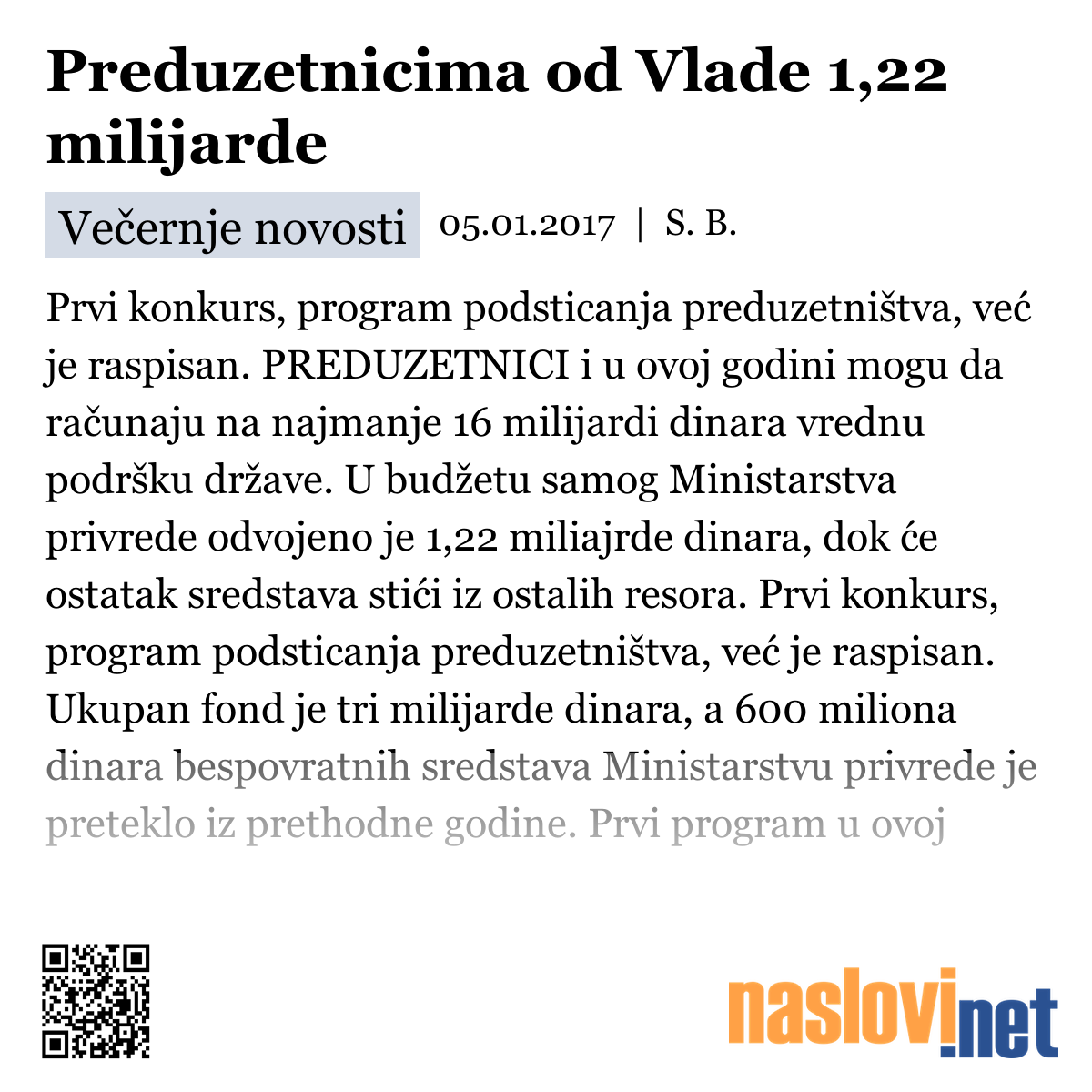 Preduzetnicima od Vlade 1,22 milijarde

Večernje novosti 05.01.2017 | S. B.

Prvi konkurs, program podsticanja preduzetništva, već je raspisan. PREDUZETNICI i u ovoj godini mogu da računaju na najmanje 16 milijardi dinara vrednu podršku države. U budžetu samog Ministarstva privrede odvojeno je 1,22 miliajrde dinara, dok će ostatak sredstava stići iz ostalih resora. Prvi konkurs, program podsticanja preduzetništva, već je raspisan. Ukupan fond je tri milijarde dinara, a 600 miliona dinara bespovratnih sredstava Ministarstvu privrede je preteklo iz prethodne godine. Prvi program u ovoj

naslovi.net